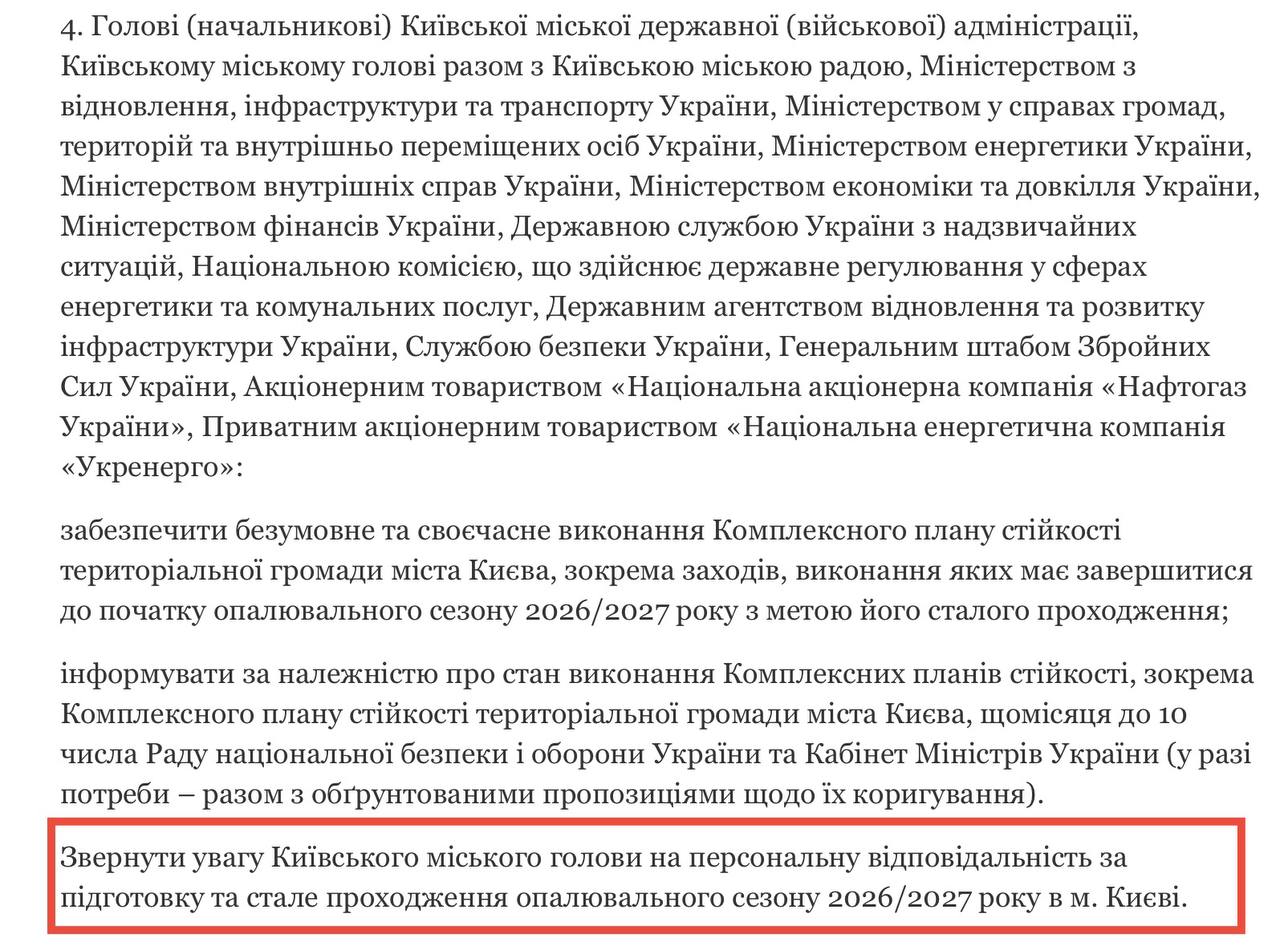 4. Голові (начальникові) Київської міської державної (військової) адміністрації, Київському міському голові разом з Київською міською радою, Міністерством з відновлення, інфраструктури та транспорту України, Міністерством у справах громад, територій та внутрішньо переміщених осіб України, Міністерством енергетики України, Міністерством внутрішніх справ України, Міністерством економіки та довкілля України, Міністерством фінансів України, Державною службою України з надзвичайних ситуацій, Національною комісією, що здійснює державне регулювання у сферах енергетики та комунальних послуг, Державним агентством відновлення та розвитку інфраструктури України, Службою безпеки України, Генеральним штабом Збройних Сил України, Акціонерним товариством «Національна акціонерна компанія «Нафтогаз України», Приватним акціонерним товариством «Національна енергетична компанія «Укренерго»:

забезпечити безумовне та своєчасне виконання Комплексного плану стійкості територіальної громади міста Києва, зокрема заходів, виконання яких має завершитися до початку опалювального сезону 2026/2027 року з метою його сталого проходження;

інформувати за належністю про стан виконання Комплексних планів стійкості, зокрема Комплексного плану стійкості територіальної громади міста Києва, щомісяця до 10 числа Раду національної безпеки і оборони України та Кабінет Міністрів України (у разі потреби – разом з обґрунтованими пропозиціями щодо їх коригування).

Звернути увагу Київського міського голови на персональну відповідальність за підготовку та стале проходження опалювального сезону 2026/2027 року в м. Києві.